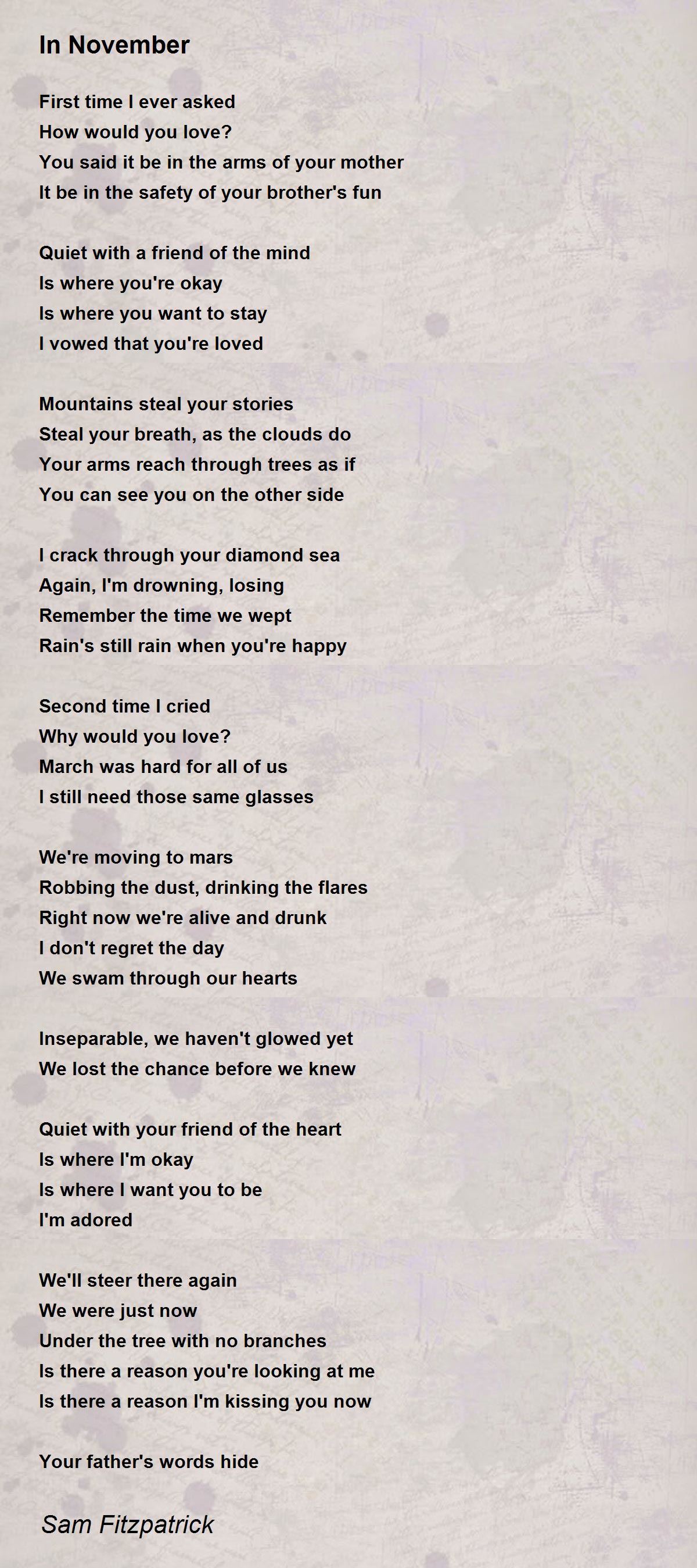 In November

First time I ever asked
How would you love?
You said it be in the arms of your mother
It be in the safety of your brother's fun

Quiet with a friend of the mind
Is where you're okay
Is where you want to stay
I vowed that you're loved

Mountains steal your stories
Steal your breath, as the clouds do
Your arms reach through trees as if
You can see you on the other side

I crack through your diamond sea
Again, I'm drowning, losing
Remember the time we wept
Rain's still rain when you're happy

Second time I cried
Why would you love?
March was hard for all of us
I still need those same glasses

We're moving to mars
Robbing the dust, drinking the flares
Right now we're alive and drunk
I don't regret the day
We swam through our hearts

Inseparable, we haven't glowed yet
We lost the chance before we knew

Quiet with your friend of the heart
Is where I'm okay
Is where I want you to be
I'm adored

We'll steer there again
We were just now
Under the tree with no branches
Is there a reason you're looking at me
Is there a reason I'm kissing you now

Your father's words hide

Sam Fitzpatrick